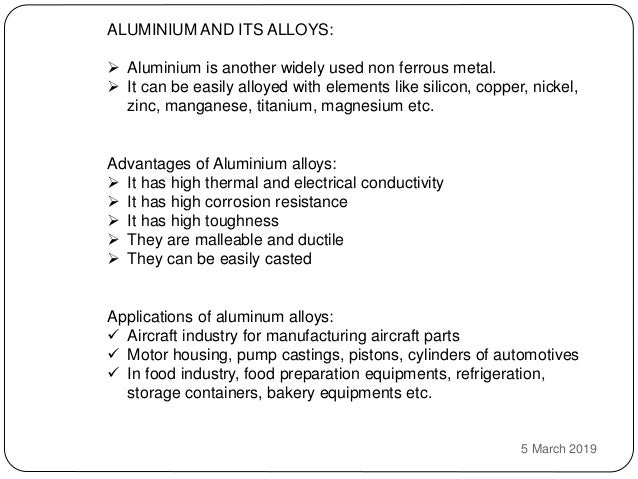 ALUMINIUM AND ITS ALLOYS:

➢ Aluminium is another widely used non ferrous metal.
➢ It can be easily alloyed with elements like silicon, copper, nickel, zinc, manganese, titanium, magnesium etc.

Advantages of Aluminium alloys:
➢ It has high thermal and electrical conductivity
➢ It has high corrosion resistance
➢ It has high toughness
➢ They are malleable and ductile
➢ They can be easily casted

Applications of aluminum alloys:
✓ Aircraft industry for manufacturing aircraft parts
✓ Motor housing, pump castings, pistons, cylinders of automotives
✓ In food industry, food preparation equipments, refrigeration, storage containers, bakery equipments etc.

5 March 2019